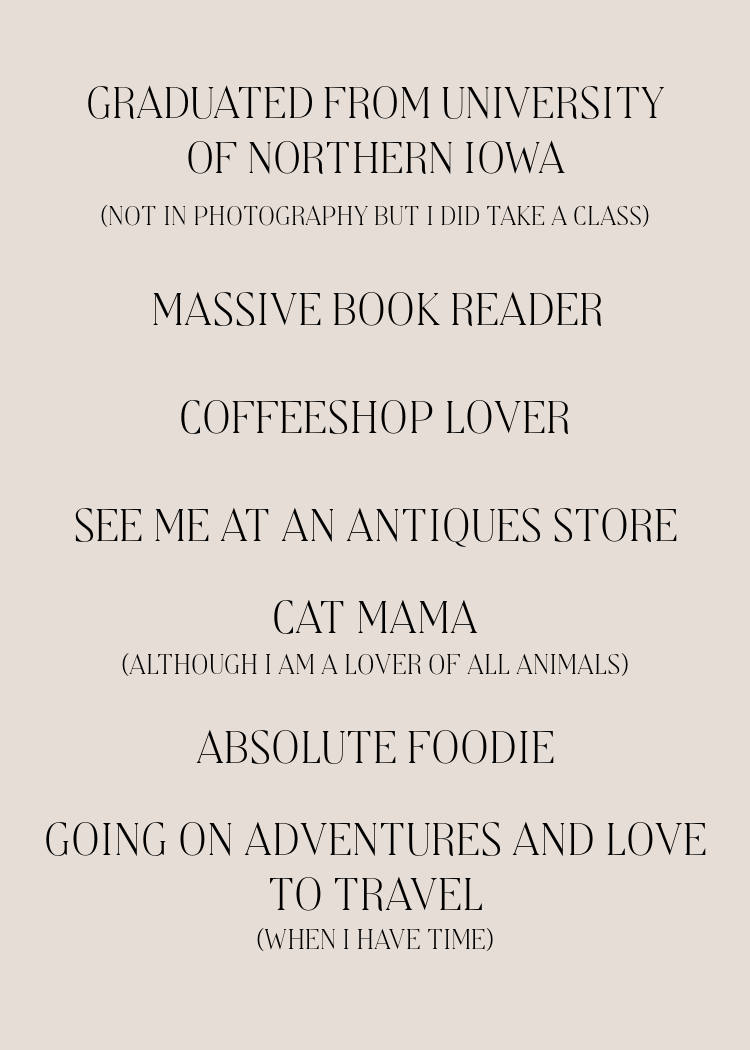 GRADUATED FROM UNIVERSITY OF NORTHERN IOWA
(NOT IN PHOTOGRAPHY BUT I DID TAKE A CLASS)

MASSIVE BOOK READER

COFFEESHOP LOVER

SEE ME AT AN ANTIQUES STORE

CAT MAMA
(ALTHOUGH I AM A LOVER OF ALL ANIMALS)

ABSOLUTE FOODIE

GOING ON ADVENTURES AND LOVE TO TRAVEL
(WHEN I HAVE TIME)